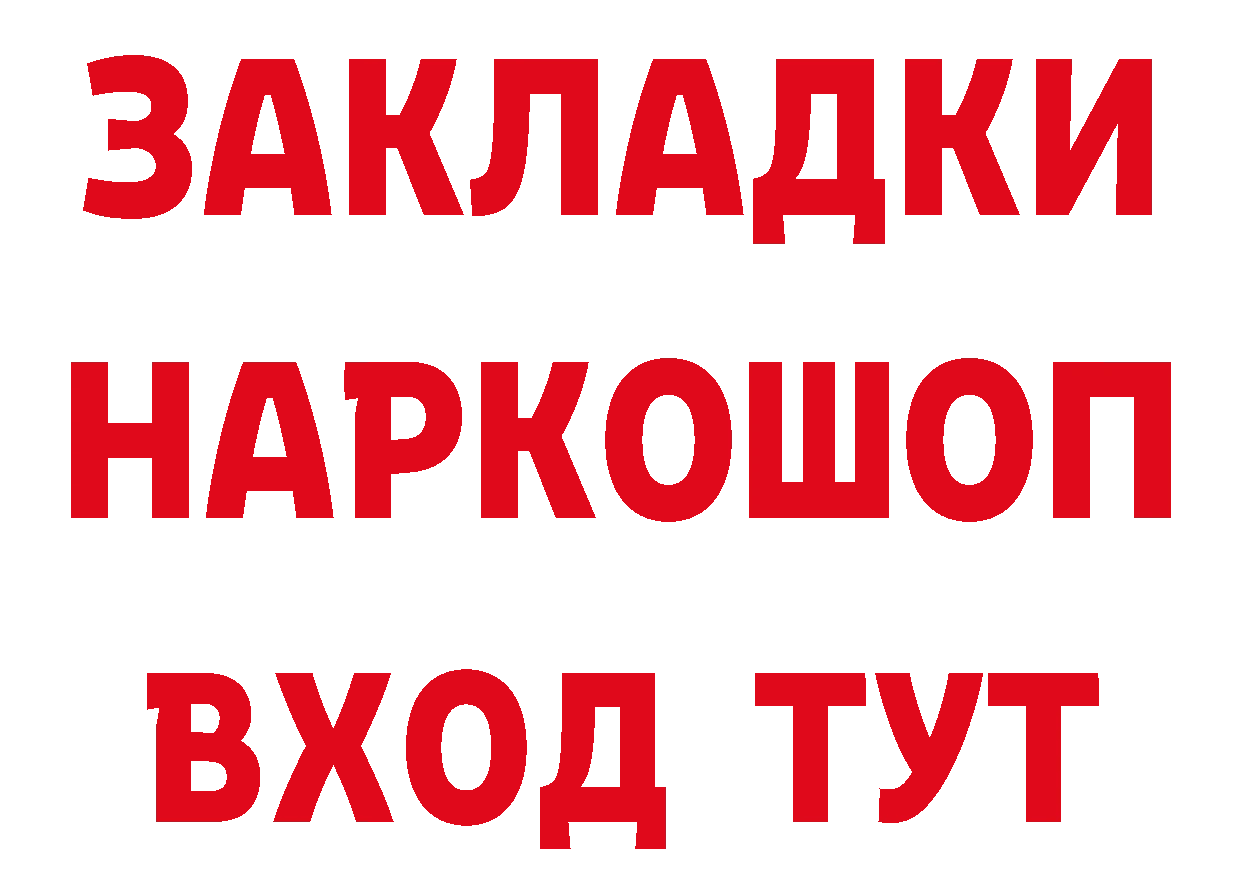 ЗАКЛАДКИ НАРКОШОП ВХОД ТУТ